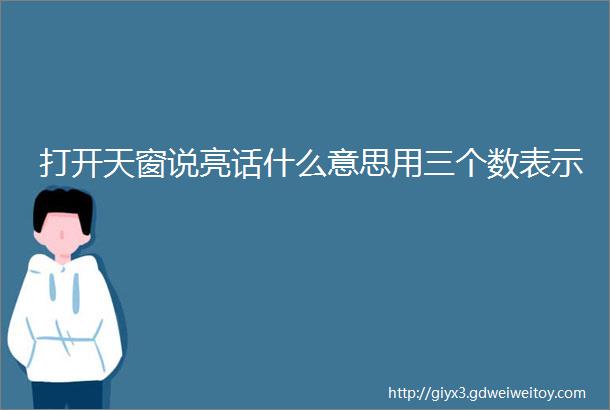 打开天窗说亮话什么意思用三个数表示

http://giyx3.gdweiweitoy.com